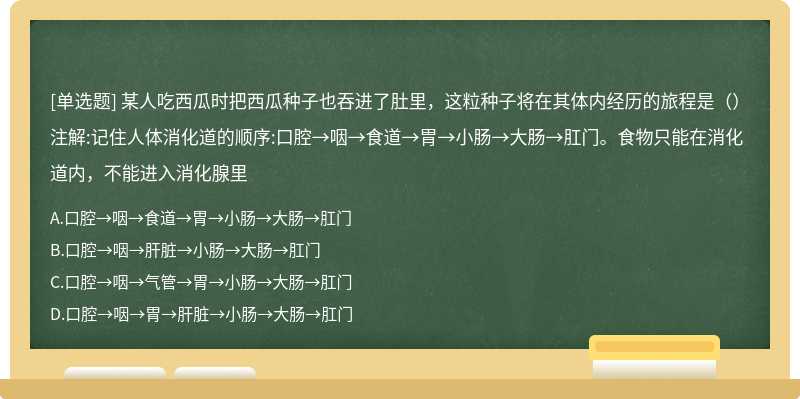 [单选题] 某人吃西瓜时把西瓜种子也吞进了肚里，这粒种子将在其体内经历的旅程是（）注解:记住人体消化道的顺序:口腔→咽→食道→胃→小肠→大肠→肛门。食物只能在消化道内，不能进入消化腺里

A.口腔→咽→食道→胃→小肠→大肠→肛门
B.口腔→咽→肝脏→小肠→大肠→肛门
C.口腔→咽→气管→胃→小肠→大肠→肛门
D.口腔→咽→胃→肝脏→小肠→大肠→肛门